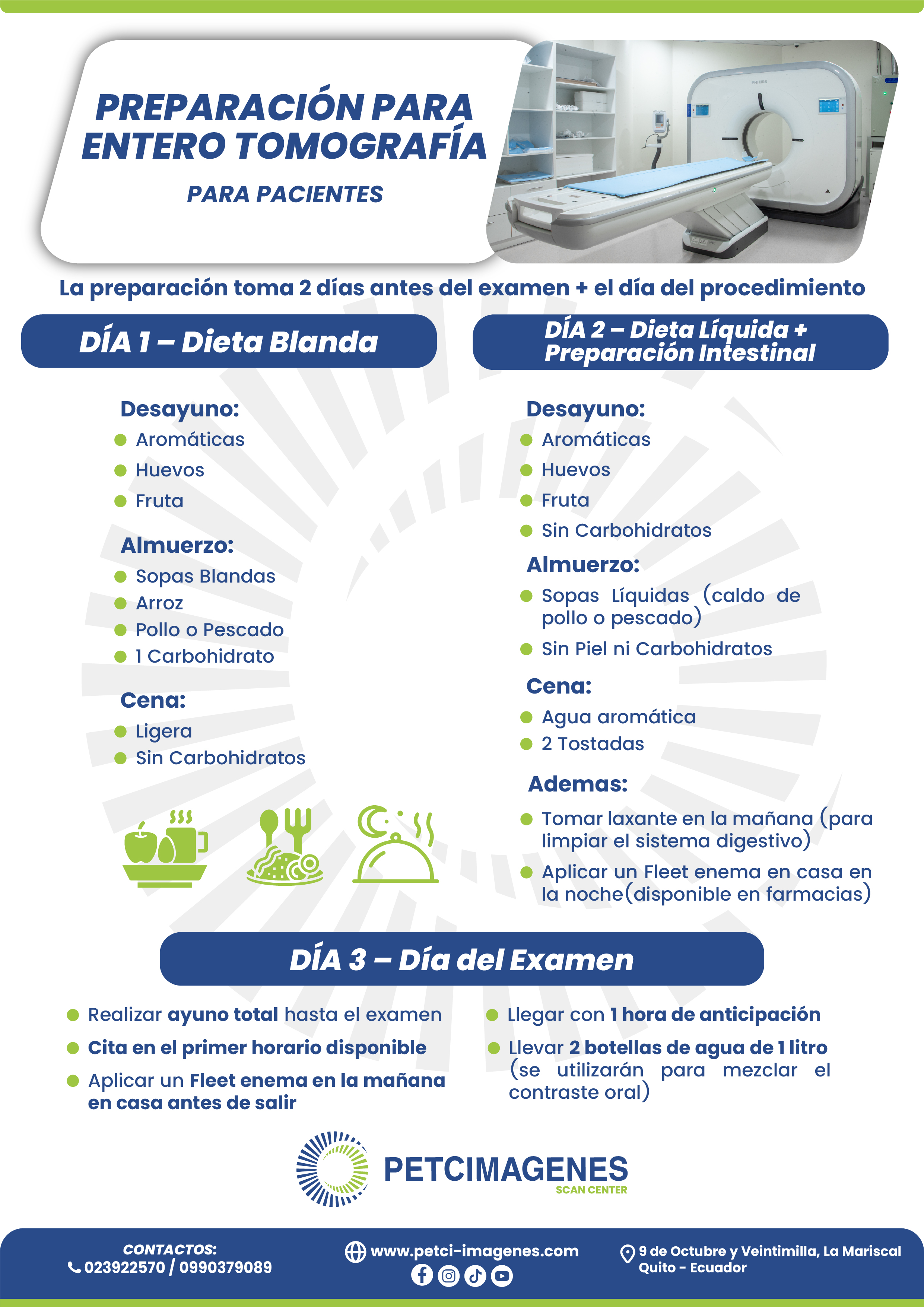 PREPARACIÓN PARA ENTERO TOMOGRAFÍA

PARA PACIENTES

La preparación toma 2 días antes del examen + el día del procedimiento

DÍA 1 – Dieta Blanda

Desayuno:
• Aromáticas
• Huevos
• Fruta

Almuerzo:
• Sopas Blandas
• Arroz
• Pollo o Pescado
• 1 Carbohidrato

Cena:
• Ligera
• Sin Carbohidratos

DÍA 2 – Dieta Líquida + Preparación Intestinal

Desayuno:
• Aromáticas
• Huevos
• Fruta
• Sin Carbohidratos

Almuerzo:
• Sopas Líquidas (caldo de pollo o pescado)
• Sin Piel ni Carbohidratos

Cena:
• Agua aromática
• 2 Tostadas

Ademas:
• Tomar laxante en la mañana (para limpiar el sistema digestivo)
• Aplicar un Fleet enema en casa en la noche(disponible en farmacias)

DÍA 3 – Día del Examen

• Realizar ayuno total hasta el examen
• Cita en el primer horario disponible
• Aplicar un Fleet enema en la mañana en casa antes de salir

• Llegar con 1 hora de anticipación
• Llevar 2 botellas de agua de 1 litro (se utilizarán para mezclar el contraste oral)

PETCIMAGENES
SCAN CENTER

CONTACTOS:
023922570 / 0990379089

www.petci-imagenes.com

9 de Octubre y Veintimilla, La Mariscal
Quito - Ecuador